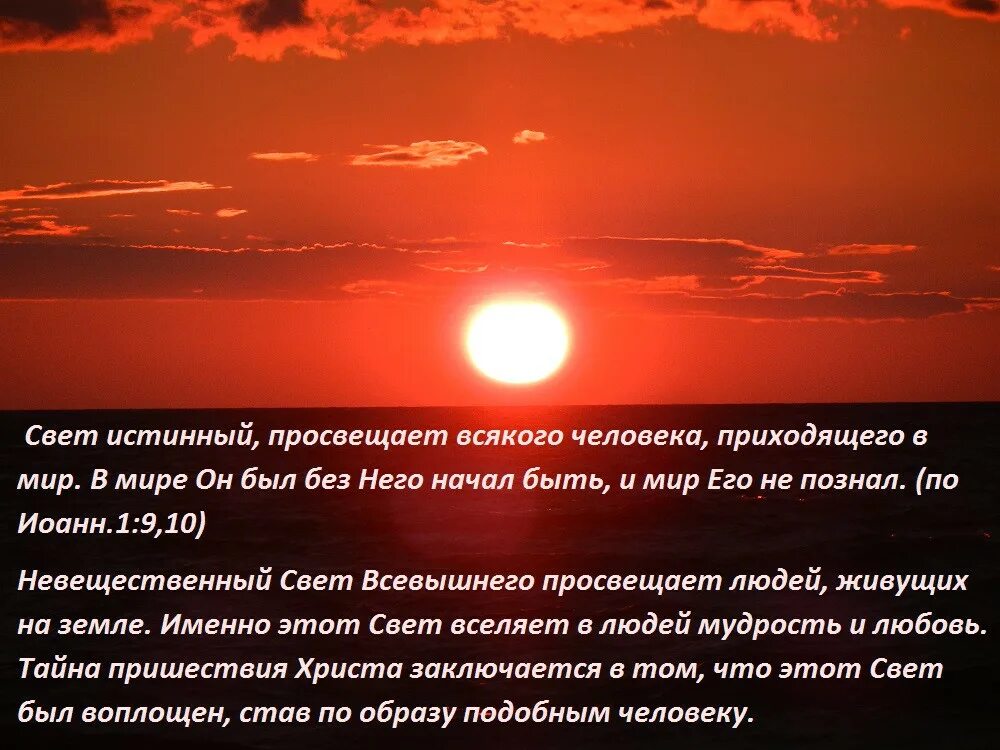 Свет истинный, просвещает всякого человека, приходящего в мир. В мире Он был без Него начал быть, и мир Его не познал. (по Иоанн.1:9,10)

Невещественный Свет Всевышнего просвещает людей, живущих на земле. Именно этот Свет вселяет в людей мудрость и любовь. Тайна пришествия Христа заключается в том, что этот Свет был воплощен, став по образу подобным человеку.